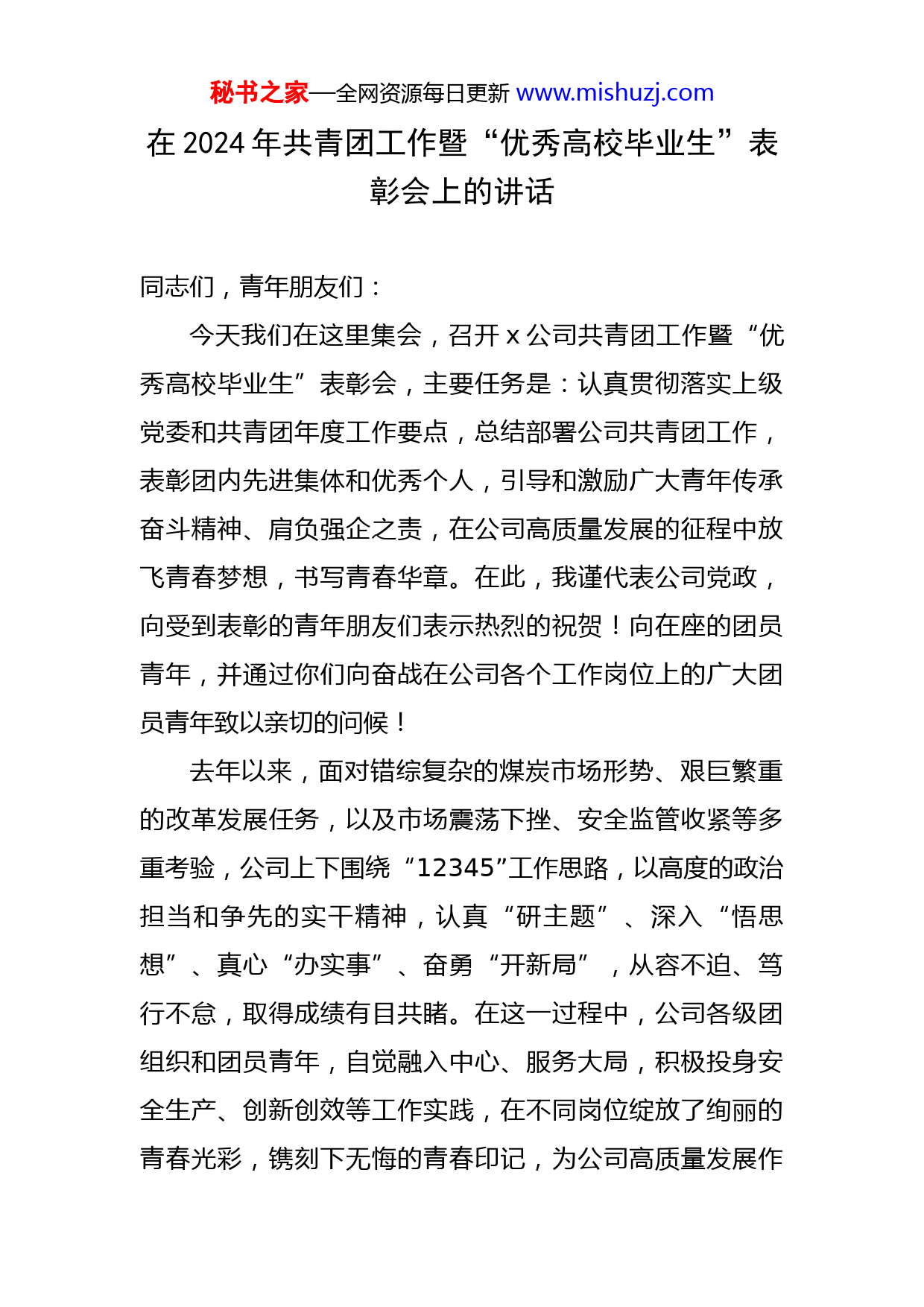 秘书之家—全网资源每日更新 www.mishuzj.com

在 2024 年共青团工作暨“优秀高校毕业生”表彰会上的讲话

同志们，青年朋友们：

今天我们在这里集会，召开 x 公司共青团工作暨“优秀高校毕业生”表彰会，主要任务是：认真贯彻落实上级党委和共青团年度工作要点，总结部署公司共青团工作，表彰团内先进集体和优秀个人，引导和激励广大青年传承奋斗精神、肩负强企之责，在公司高质量发展的征程中放飞青春梦想，书写青春华章。在此，我谨代表公司党政，向受到表彰的青年朋友们表示热烈的祝贺！向在座的团员青年，并通过你们向奋战在公司各个工作岗位上的广大团员青年致以亲切的问候！

去年以来，面对错综复杂的煤炭市场形势、艰巨繁重的改革发展任务，以及市场震荡下挫、安全监管收紧等多重考验，公司上下围绕“12345”工作思路，以高度的政治担当和争先的实干精神，认真“研主题”、深入“悟思想”、真心“办实事”、奋勇“开新局”，从容不迫、笃行不怠，取得成绩有目共睹。在这一过程中，公司各级团组织和团员青年，自觉融入中心、服务大局，积极投身安全生产、创新创效等工作实践，在不同岗位绽放了绚丽的青春光彩，镌刻下无悔的青春印记，为公司高质量发展作